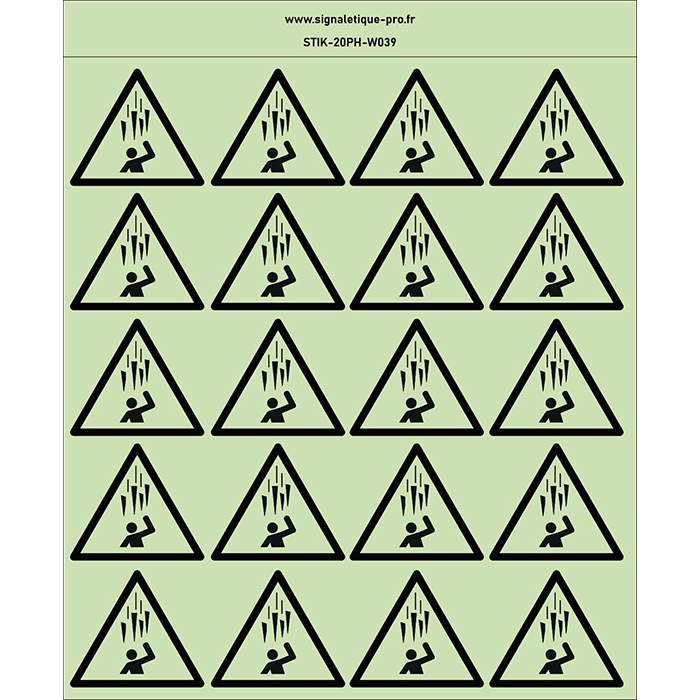 www.signaletique-pro.fr

STIK-20PH-W039